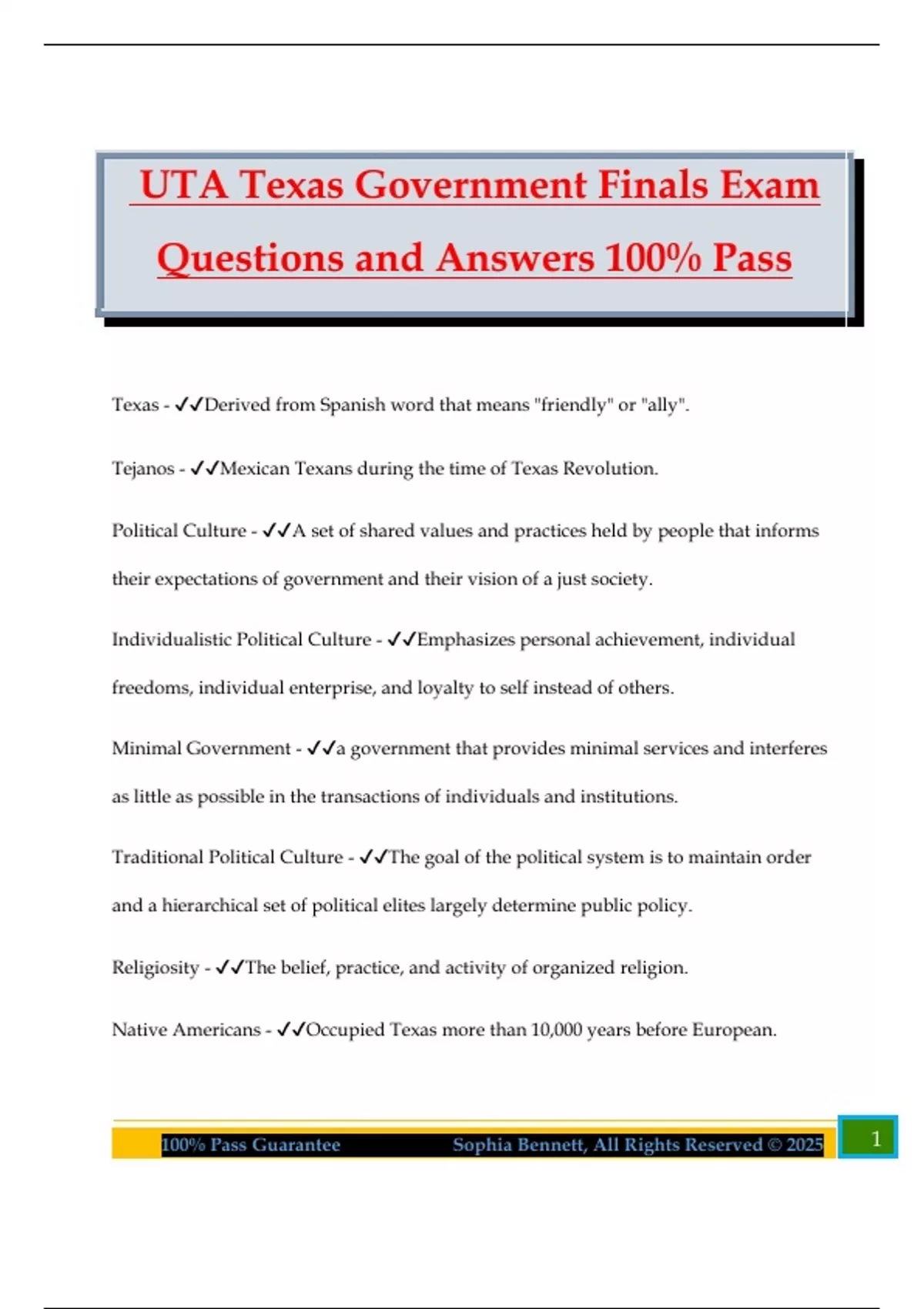 UTA Texas Government Finals Exam Questions and Answers 100% Pass

Texas - ✓✓Derived from Spanish word that means "friendly" or "ally".

Tejanos - ✓✓Mexican Texans during the time of Texas Revolution.

Political Culture - ✓✓A set of shared values and practices held by people that informs their expectations of government and their vision of a just society.

Individualistic Political Culture - ✓✓Emphasizes personal achievement, individual freedoms, individual enterprise, and loyalty to self instead of others.

Minimal Government - ✓✓a government that provides minimal services and interferes as little as possible in the transactions of individuals and institutions.

Traditional Political Culture - ✓✓The goal of the political system is to maintain order and a hierarchical set of political elites largely determine public policy.

Religiosity - ✓✓The belief, practice, and activity of organized religion.

Native Americans - ✓✓Occupied Texas more than 10,000 years before European.

100% Pass Guarantee Sophia Bennett, All Rights Reserved © 2025 1